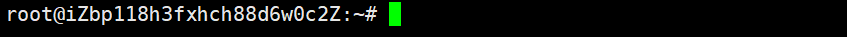 root@iZbp118h3fxhch88d6w0c2Z:~#